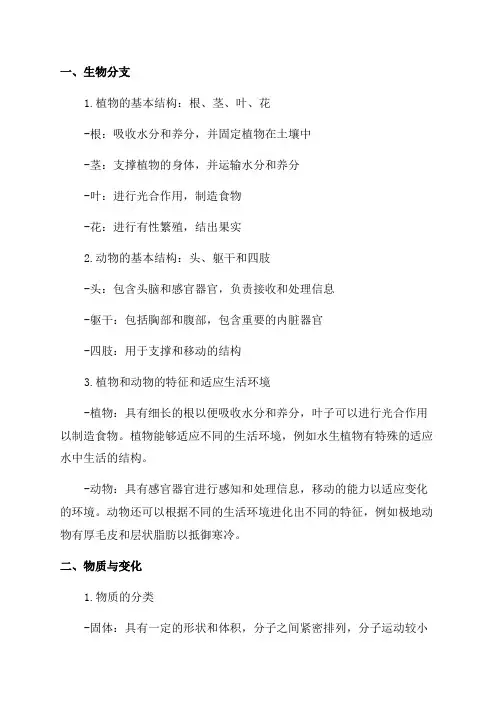 一、生物分支

1.植物的基本结构：根、茎、叶、花

-根：吸收水分和养分，并固定植物在土壤中

-茎：支撑植物的身体，并运输水分和养分

-叶：进行光合作用，制造食物

-花：进行有性繁殖，结出果实

2.动物的基本结构：头、躯干和四肢

-头：包含头脑和感官器官，负责接收和处理信息

-躯干：包括胸部和腹部，包含重要的内脏器官

-四肢：用于支撑和移动的结构

3.植物和动物的特征和适应生活环境

-植物：具有细长的根以便吸收水分和养分，叶子可以进行光合作用以制造食物。植物能够适应不同的生活环境，例如水生植物有特殊的适应水中生活的结构。

-动物：具有感官器官进行感知和处理信息，移动的能力以适应变化的环境。动物还可以根据不同的生活环境进化出不同的特征，例如极地动物有厚毛皮和层状脂肪以抵御寒冷。

二、物质与变化

1.物质的分类

-固体：具有一定的形状和体积，分子之间紧密排列，分子运动较小